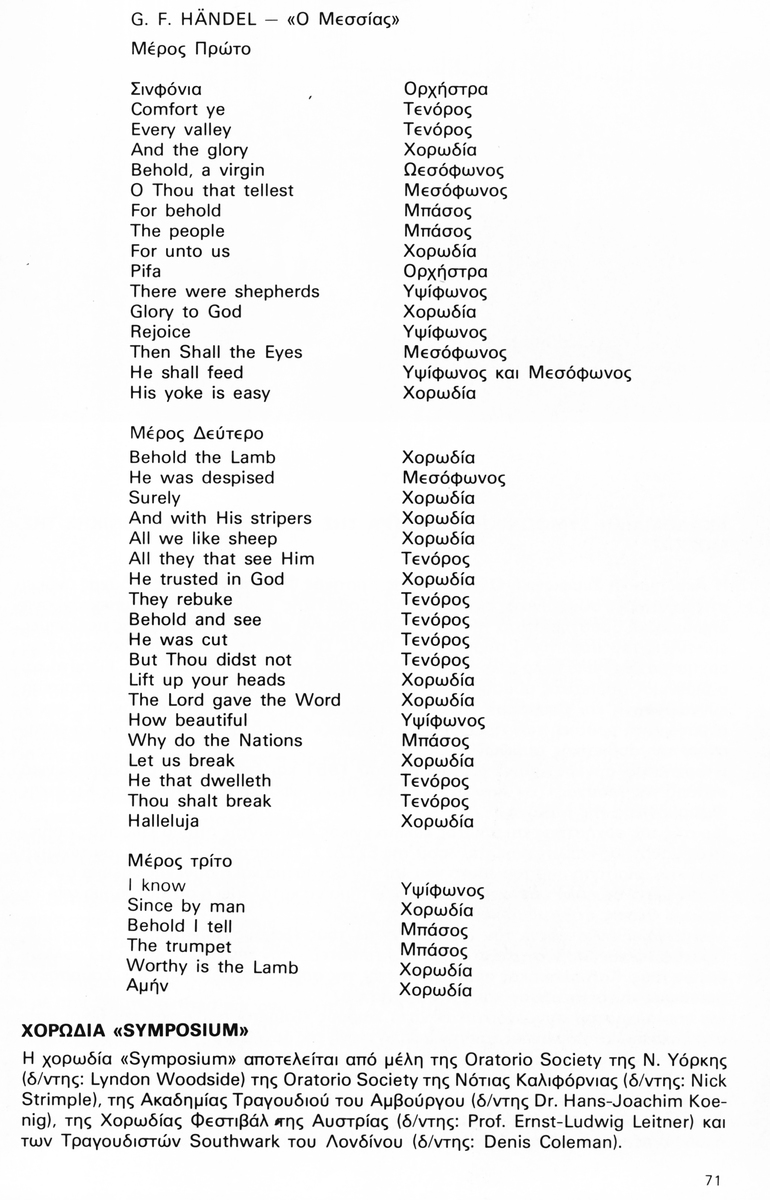 G. F. HÄNDEL — «Ο Μεσσίας»

Μέρος Πρώτο

| | |
|---|---|
| Σινφόνια | Ορχήστρα |
| Comfort ye | Τενόρος |
| Every valley | Τενόρος |
| And the glory | Χορωδία |
| Behold, a virgin | Ωεσόφωνος |
| O Thou that tellest | Μεσόφωνος |
| For behold | Μπάσος |
| The people | Μπάσος |
| For unto us | Χορωδία |
| Pifa | Ορχήστρα |
| There were shepherds | Υψίφωνος |
| Glory to God | Χορωδία |
| Rejoice | Υψίφωνος |
| Then Shall the Eyes | Μεσόφωνος |
| He shall feed | Υψίφωνος και Μεσόφωνος |
| His yoke is easy | Χορωδία |

Μέρος Δεύτερο

| | |
|---|---|
| Behold the Lamb | Χορωδία |
| He was despised | Μεσόφωνος |
| Surely | Χορωδία |
| And with His stripers | Χορωδία |
| All we like sheep | Χορωδία |
| All they that see Him | Τενόρος |
| He trusted in God | Χορωδία |
| They rebuke | Τενόρος |
| Behold and see | Τενόρος |
| He was cut | Τενόρος |
| But Thou didst not | Τενόρος |
| Lift up your heads | Χορωδία |
| The Lord gave the Word | Χορωδία |
| How beautiful | Υψίφωνος |
| Why do the Nations | Μπάσος |
| Let us break | Χορωδία |
| He that dwelleth | Τενόρος |
| Thou shalt break | Τενόρος |
| Halleluja | Χορωδία |

Μέρος τρίτο

| | |
|---|---|
| I know | Υψίφωνος |
| Since by man | Χορωδία |
| Behold I tell | Μπάσος |
| The trumpet | Μπάσος |
| Worthy is the Lamb | Χορωδία |
| Αμήν | Χορωδία |

ΧΟΡΩΔΙΑ «SYMPOSIUM»

Η χορωδία «Symposium» αποτελείται από μέλη της Oratorio Society της Ν. Υόρκης (δ/ντης: Lyndon Woodside) της Oratorio Society της Νότιας Καλιφόρνιας (δ/ντης: Nick Strimple), της Ακαδημίας Τραγουδιού του Αμβούργου (δ/ντης Dr. Hans-Joachim Koenig), της Χορωδίας Φεστιβάλ της Αυστρίας (δ/ντης: Prof. Ernst-Ludwig Leitner) και των Τραγουδιστών Southwark του Λονδίνου (δ/ντης: Denis Coleman).

71